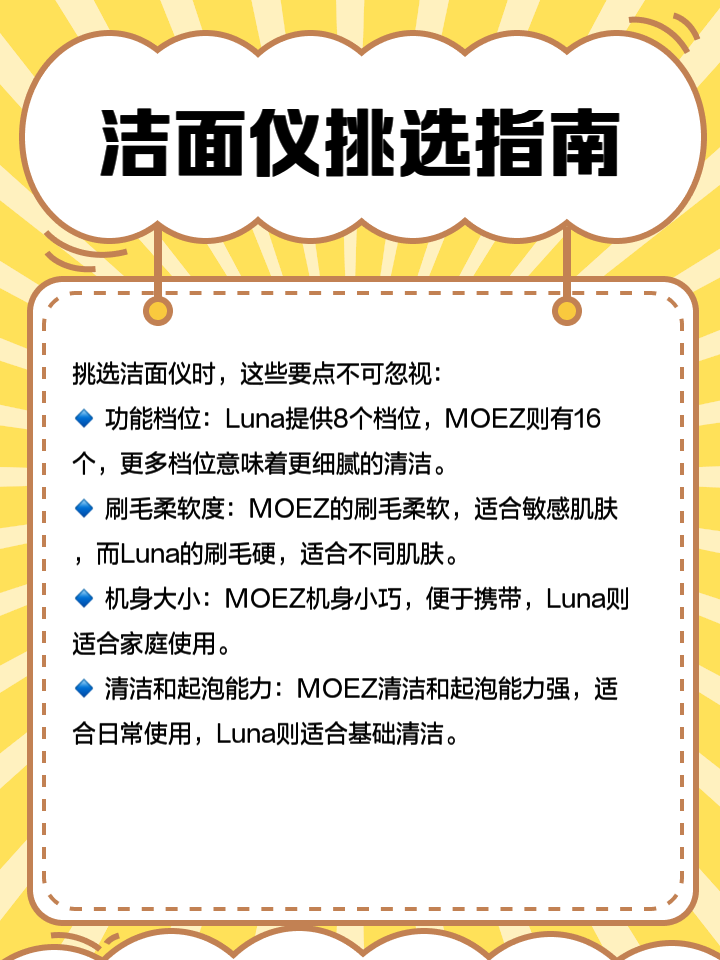 洁面仪挑选指南

挑选洁面仪时，这些要点不可忽视：

🔹 功能档位：Luna提供8个档位，MOEZ则有16个，更多档位意味着更细腻的清洁。

🔹 刷毛柔软度：MOEZ的刷毛柔软，适合敏感肌肤，而Luna的刷毛硬，适合不同肌肤。

🔹 机身大小：MOEZ机身小巧，便于携带，Luna则适合家庭使用。

🔹 清洁和起泡能力：MOEZ清洁和起泡能力强，适合日常使用，Luna则适合基础清洁。